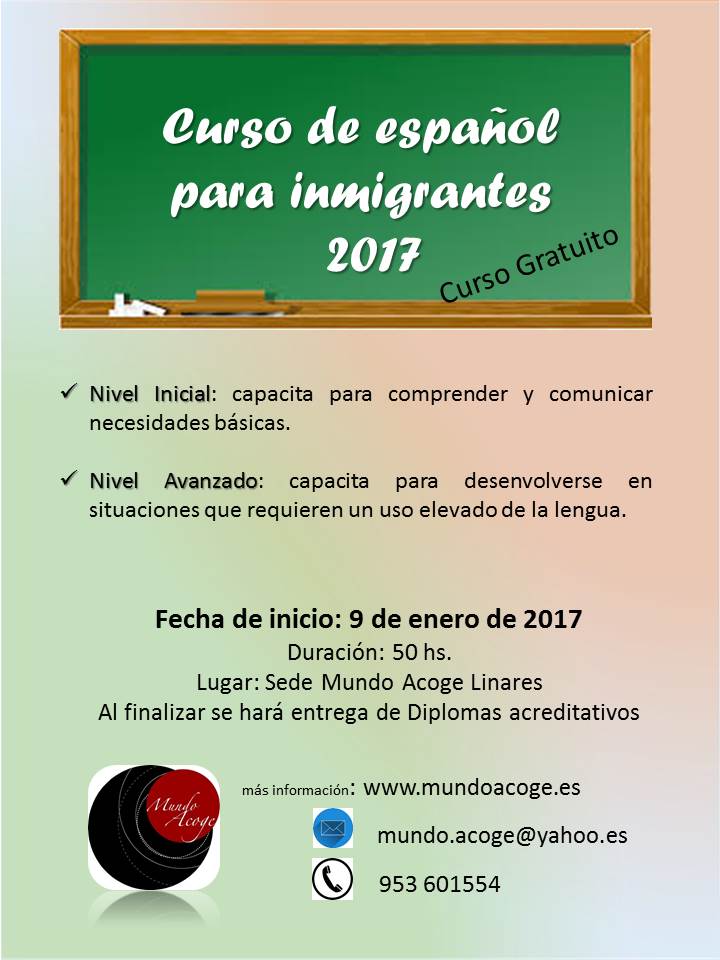 Curso de español para inmigrantes 2017

Curso Gratuito

✓ Nivel Inicial: capacita para comprender y comunicar necesidades básicas.

✓ Nivel Avanzado: capacita para desenvolverse en situaciones que requieren un uso elevado de la lengua.

Fecha de inicio: 9 de enero de 2017
Duración: 50 hs.
Lugar: Sede Mundo Acoge Linares
Al finalizar se hará entrega de Diplomas acreditativos

Mundo Acoge

más información: www.mundoacoge.es

mundo.acoge@yahoo.es

953 601554